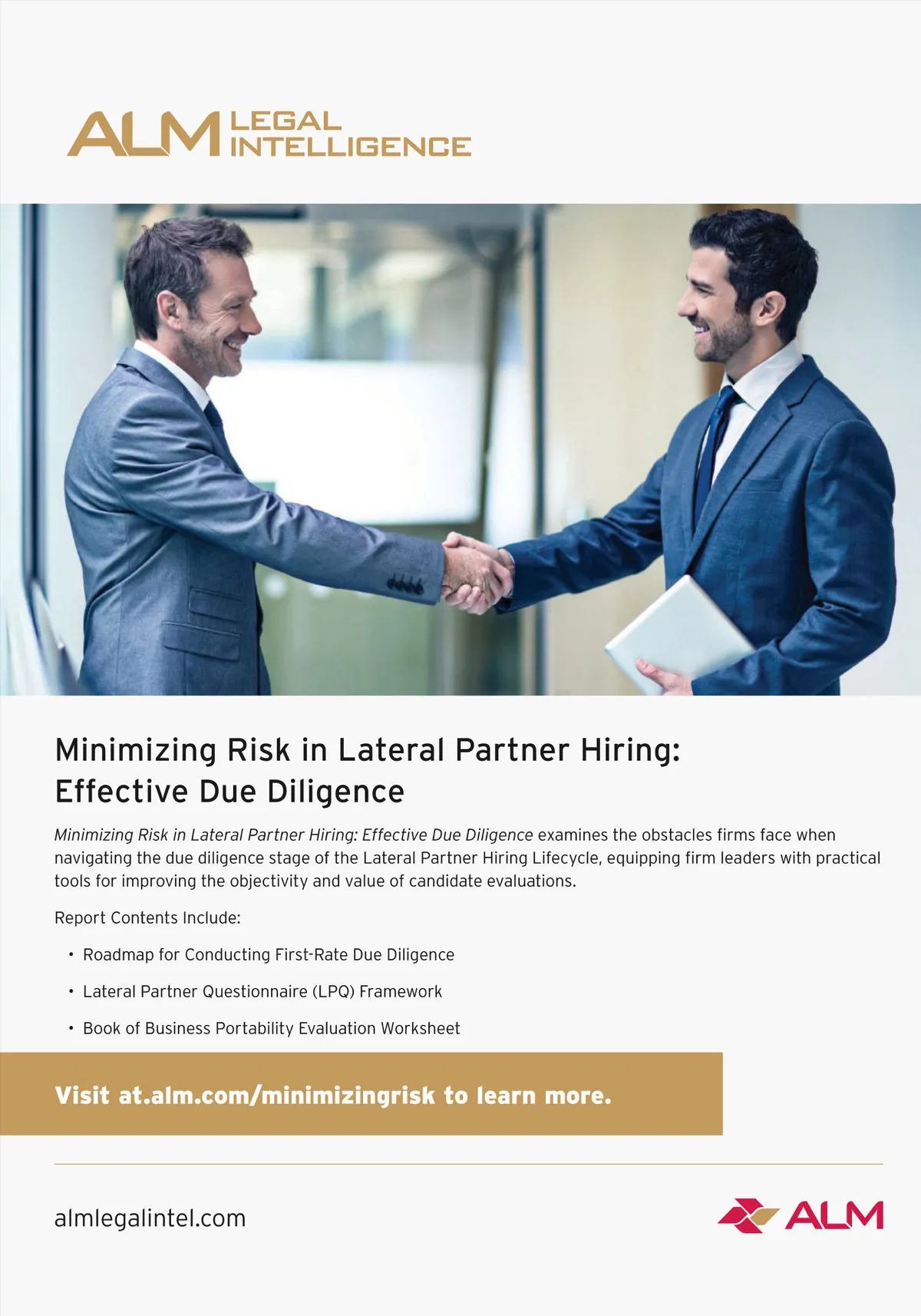 ALM LEGAL INTELLIGENCE

Minimizing Risk in Lateral Partner Hiring: Effective Due Diligence

Minimizing Risk in Lateral Partner Hiring: Effective Due Diligence examines the obstacles firms face when navigating the due diligence stage of the Lateral Partner Hiring Lifecycle, equipping firm leaders with practical tools for improving the objectivity and value of candidate evaluations.

Report Contents Include:

• Roadmap for Conducting First-Rate Due Diligence
• Lateral Partner Questionnaire (LPQ) Framework
• Book of Business Portability Evaluation Worksheet

Visit at.alm.com/minimizingrisk to learn more.

almlegalintel.com

ALM